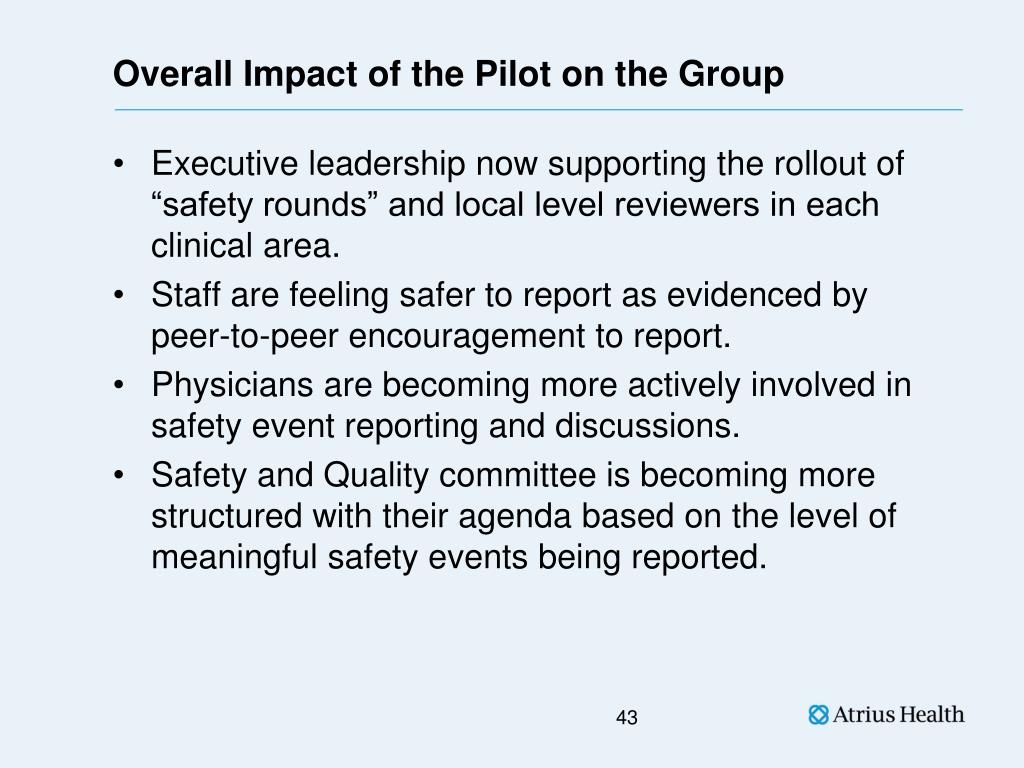 Overall Impact of the Pilot on the Group

• Executive leadership now supporting the rollout of “safety rounds” and local level reviewers in each clinical area.
• Staff are feeling safer to report as evidenced by peer-to-peer encouragement to report.
• Physicians are becoming more actively involved in safety event reporting and discussions.
• Safety and Quality committee is becoming more structured with their agenda based on the level of meaningful safety events being reported.

43

Atrius Health